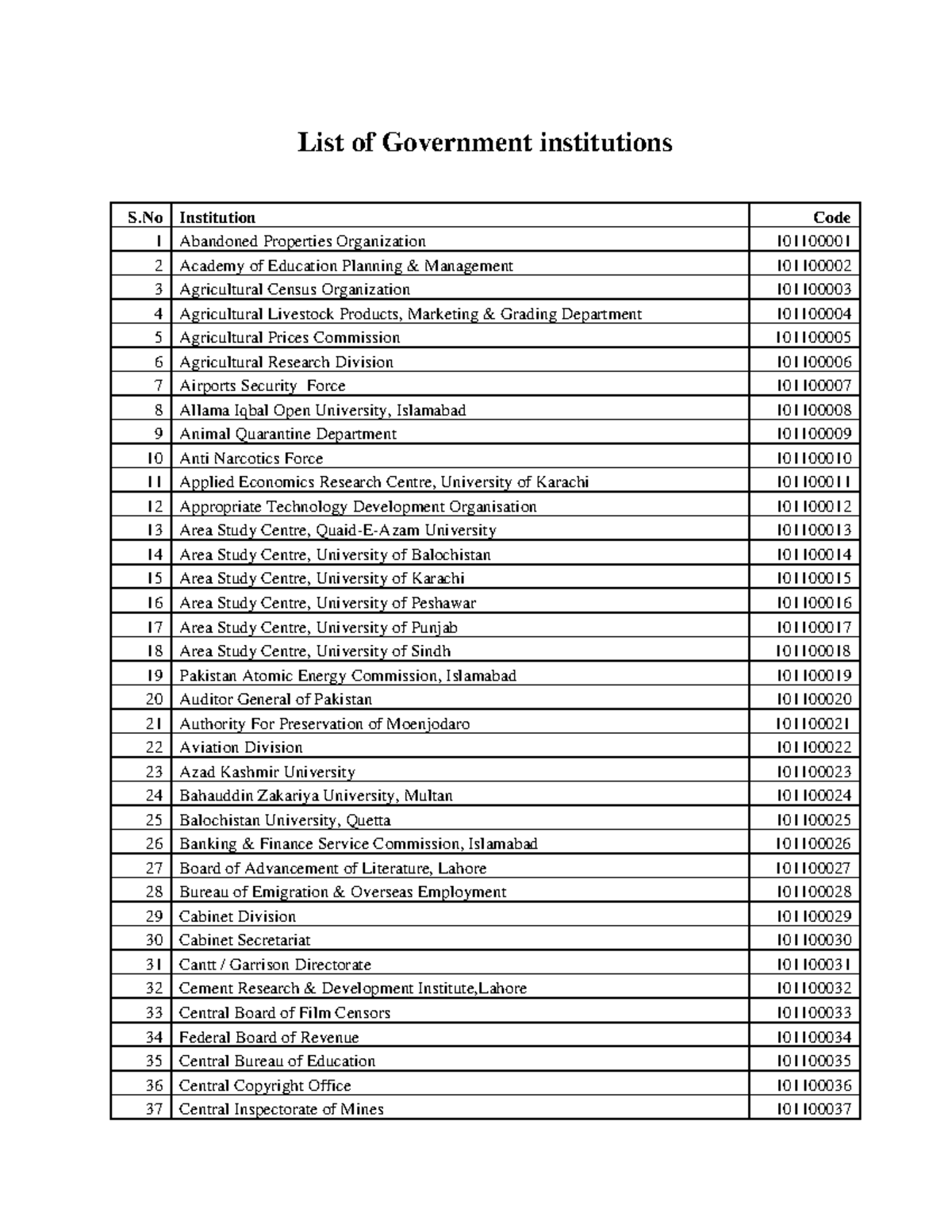 List of Government institutions

| S.No | Institution | Code |
|---|---|---|
| 1 | Abandoned Properties Organization | 101100001 |
| 2 | Academy of Education Planning & Management | 101100002 |
| 3 | Agricultural Census Organization | 101100003 |
| 4 | Agricultural Livestock Products, Marketing & Grading Department | 101100004 |
| 5 | Agricultural Prices Commission | 101100005 |
| 6 | Agricultural Research Division | 101100006 |
| 7 | Airports Security Force | 101100007 |
| 8 | Allama Iqbal Open University, Islamabad | 101100008 |
| 9 | Animal Quarantine Department | 101100009 |
| 10 | Anti Narcotics Force | 101100010 |
| 11 | Applied Economics Research Centre, University of Karachi | 101100011 |
| 12 | Appropriate Technology Development Organisation | 101100012 |
| 13 | Area Study Centre, Quaid-E-Azam University | 101100013 |
| 14 | Area Study Centre, University of Balochistan | 101100014 |
| 15 | Area Study Centre, University of Karachi | 101100015 |
| 16 | Area Study Centre, University of Peshawar | 101100016 |
| 17 | Area Study Centre, University of Punjab | 101100017 |
| 18 | Area Study Centre, University of Sindh | 101100018 |
| 19 | Pakistan Atomic Energy Commission, Islamabad | 101100019 |
| 20 | Auditor General of Pakistan | 101100020 |
| 21 | Authority For Preservation of Moenjodaro | 101100021 |
| 22 | Aviation Division | 101100022 |
| 23 | Azad Kashmir University | 101100023 |
| 24 | Bahauddin Zakariya University, Multan | 101100024 |
| 25 | Balochistan University, Quetta | 101100025 |
| 26 | Banking & Finance Service Commission, Islamabad | 101100026 |
| 27 | Board of Advancement of Literature, Lahore | 101100027 |
| 28 | Bureau of Emigration & Overseas Employment | 101100028 |
| 29 | Cabinet Division | 101100029 |
| 30 | Cabinet Secretariat | 101100030 |
| 31 | Cantt / Garrison Directorate | 101100031 |
| 32 | Cement Research & Development Institute,Lahore | 101100032 |
| 33 | Central Board of Film Censors | 101100033 |
| 34 | Federal Board of Revenue | 101100034 |
| 35 | Central Bureau of Education | 101100035 |
| 36 | Central Copyright Office | 101100036 |
| 37 | Central Inspectorate of Mines | 101100037 |